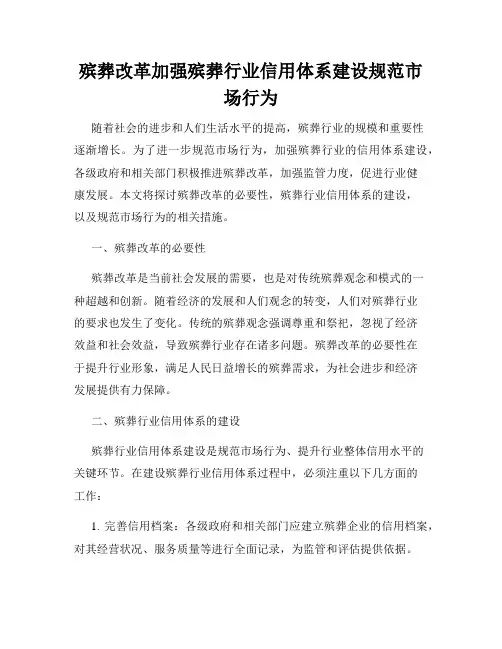 殡葬改革加强殡葬行业信用体系建设规范市场行为

随着社会的进步和人们生活水平的提高，殡葬行业的规模和重要性逐渐增长。为了进一步规范市场行为，加强殡葬行业的信用体系建设，各级政府和相关部门积极推进殡葬改革，加强监管力度，促进行业健康发展。本文将探讨殡葬改革的必要性，殡葬行业信用体系的建设，以及规范市场行为的相关措施。

一、殡葬改革的必要性

殡葬改革是当前社会发展的需要，也是对传统殡葬观念和模式的一种超越和创新。随着经济的发展和人们观念的转变，人们对殡葬行业的要求也发生了变化。传统的殡葬观念强调尊重和祭祀，忽视了经济效益和社会效益，导致殡葬行业存在诸多问题。殡葬改革的必要性在于提升行业形象，满足人民日益增长的殡葬需求，为社会进步和经济发展提供有力保障。

二、殡葬行业信用体系的建设

殡葬行业信用体系建设是规范市场行为、提升行业整体信用水平的关键环节。在建设殡葬行业信用体系过程中，必须注重以下几方面的工作：

1. 完善信用档案：各级政府和相关部门应建立殡葬企业的信用档案，对其经营状况、服务质量等进行全面记录，为监管和评估提供依据。